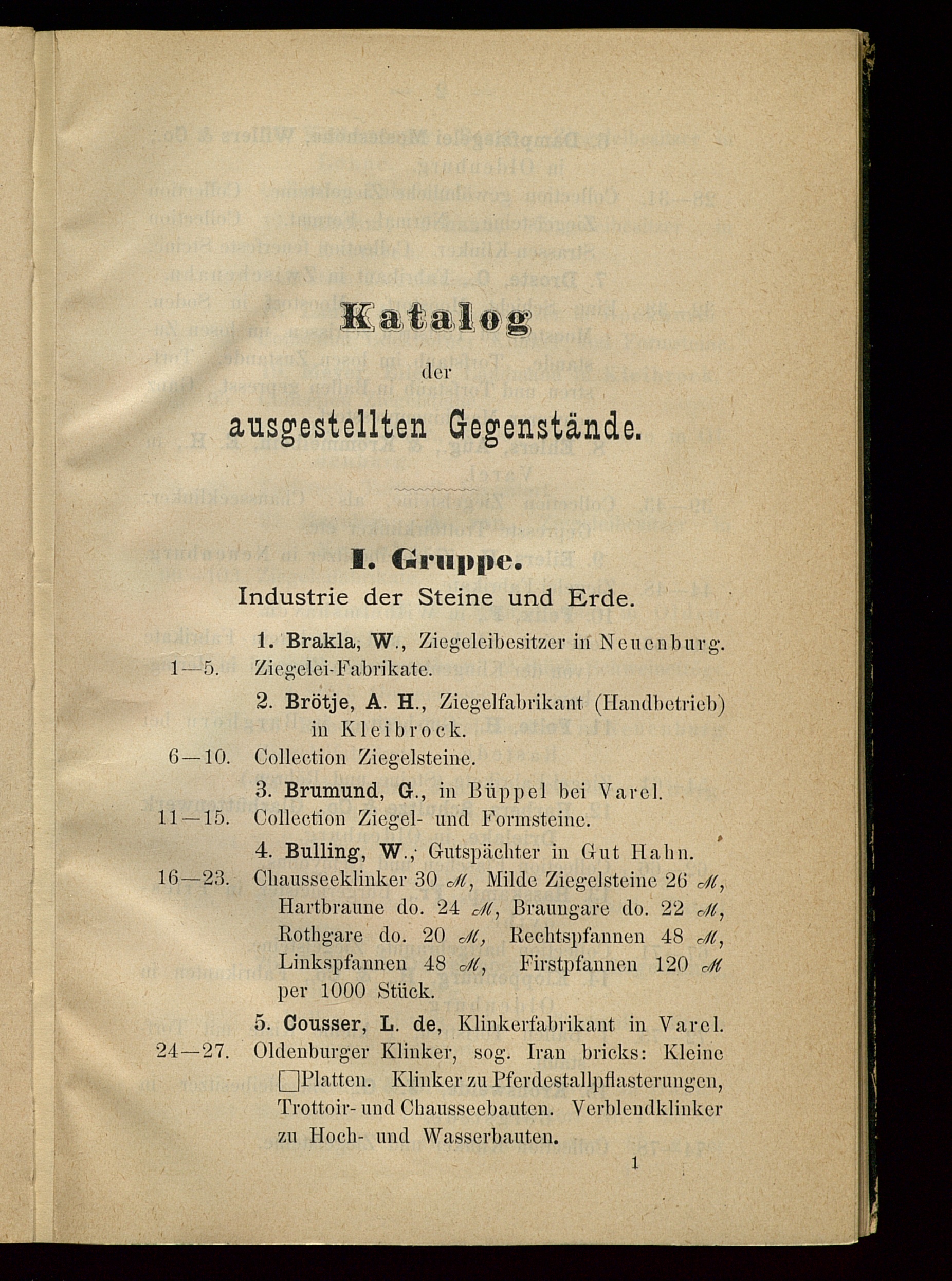 Katalog

der

ausgestellten Gegenstände.

I. Gruppe.

Industrie der Steine und Erde.

1. Brakla, W., Ziegeleibesitzer in Neuenburg.

1—5. Ziegelei-Fabrikate.

2. Brötje, A. H., Ziegelfabrikant (Handbetrieb) in Kleibrock.

6—10. Collection Ziegelsteine.

3. Brumund, G., in Büppel bei Varel.

11—15. Collection Ziegel- und Formsteine.

4. Bulling, W., Gutspächter in Gut Hahn.

16—23. Chausseeklinker 30 ℳ, Milde Ziegelsteine 26 ℳ, Hartbraune do. 24 ℳ, Braungare do. 22 ℳ, Rothgare do. 20 ℳ, Rechtspfannen 48 ℳ, Linkspfannen 48 ℳ, Firstpfannen 120 ℳ per 1000 Stück.

5. Cousser, L. de, Klinkerfabrikant in Varel.

24—27. Oldenburger Klinker, sog. Iran bricks: Kleine □Platten. Klinker zu Pferdestallpflasterungen, Trottoir- und Chausseebauten. Verblendklinker zu Hoch- und Wasserbauten.

1